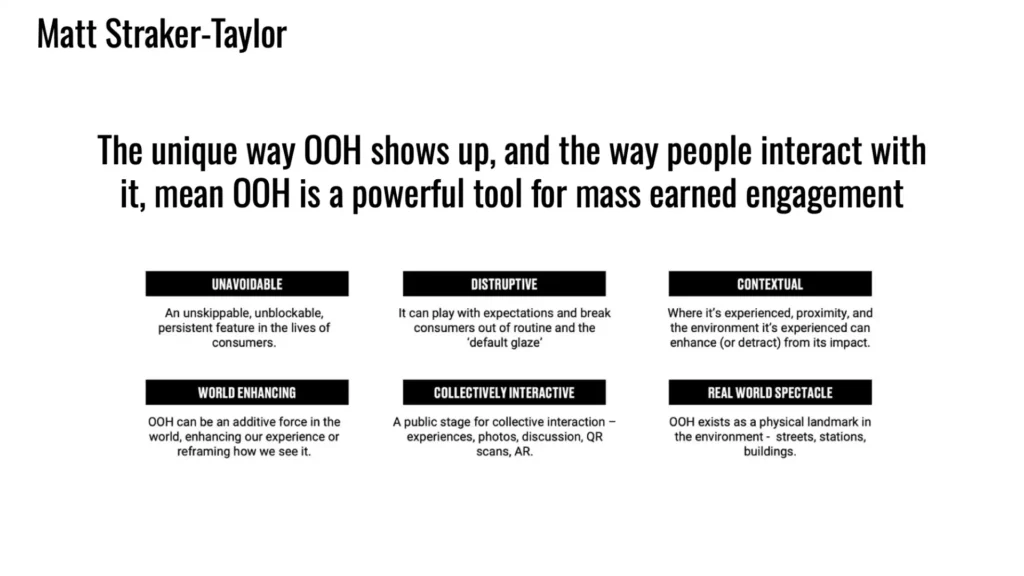 Matt Straker-Taylor

The unique way OOH shows up, and the way people interact with it, mean OOH is a powerful tool for mass earned engagement

UNAVOIDABLE

An unskippable, unblockable, persistent feature in the lives of consumers.

DISTRUPTIVE

It can play with expectations and break consumers out of routine and the 'default glaze'

CONTEXTUAL

Where it's experienced, proximity, and the environment it's experienced can enhance (or detract) from its impact.

WORLD ENHANCING

OOH can be an additive force in the world, enhancing our experience or reframing how we see it.

COLLECTIVELY INTERACTIVE

A public stage for collective interaction – experiences, photos, discussion, QR scans, AR.

REAL WORLD SPECTACLE

OOH exists as a physical landmark in the environment - streets, stations, buildings.